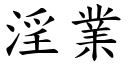 淫業